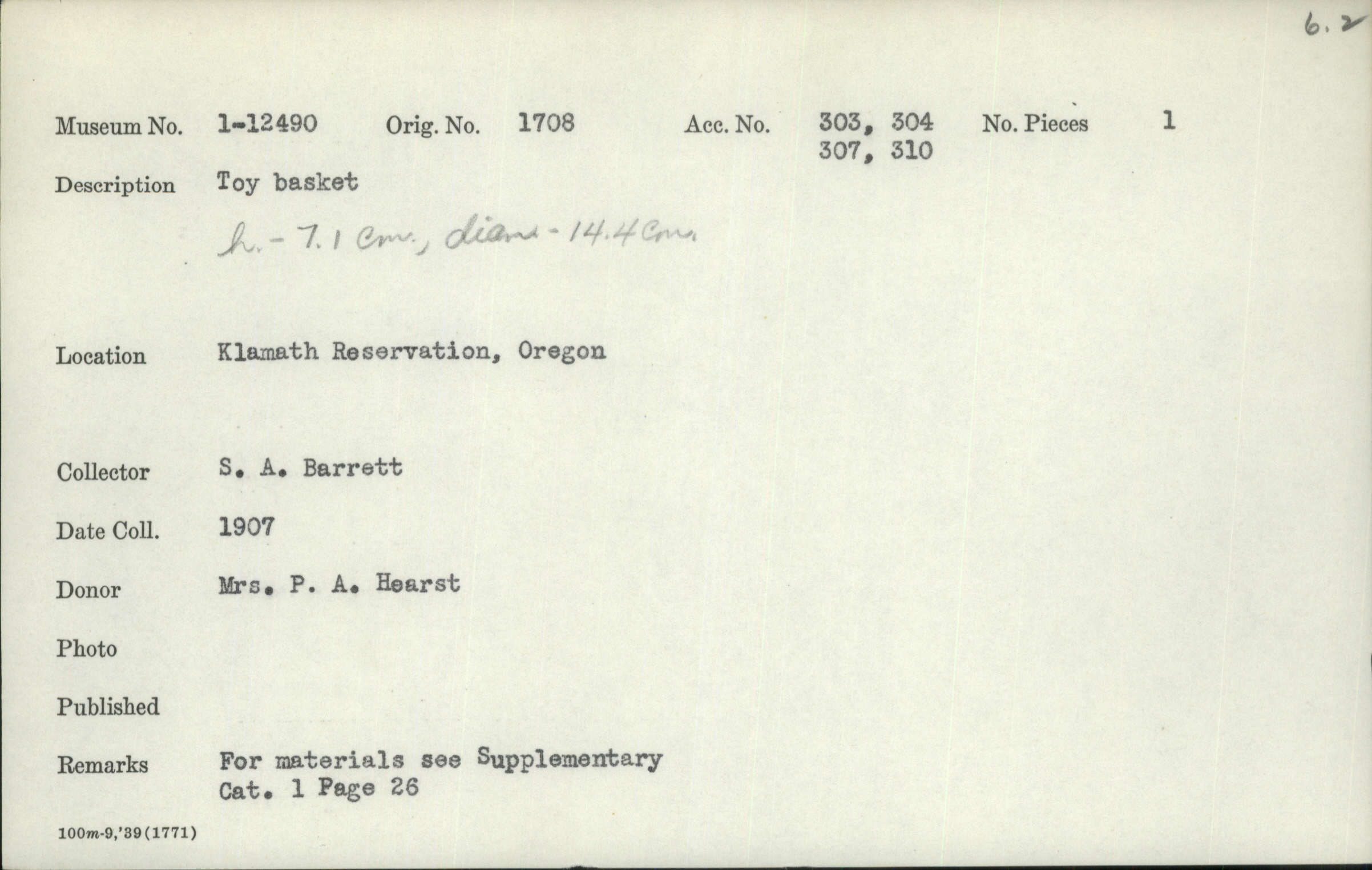 6.2

Museum No. 1-12490 Orig. No. 1708 Acc. No. 303, 304 307, 310 No. Pieces 1

Description Toy basket

h. - 7.1 cm., diam - 14.4 cm.

Location Klamath Reservation, Oregon

Collector S. A. Barrett

Date Coll. 1907

Donor Mrs. P. A. Hearst

Photo

Published

Remarks For materials see Supplementary Cat. 1 Page 26

100m-9,'39(1771)